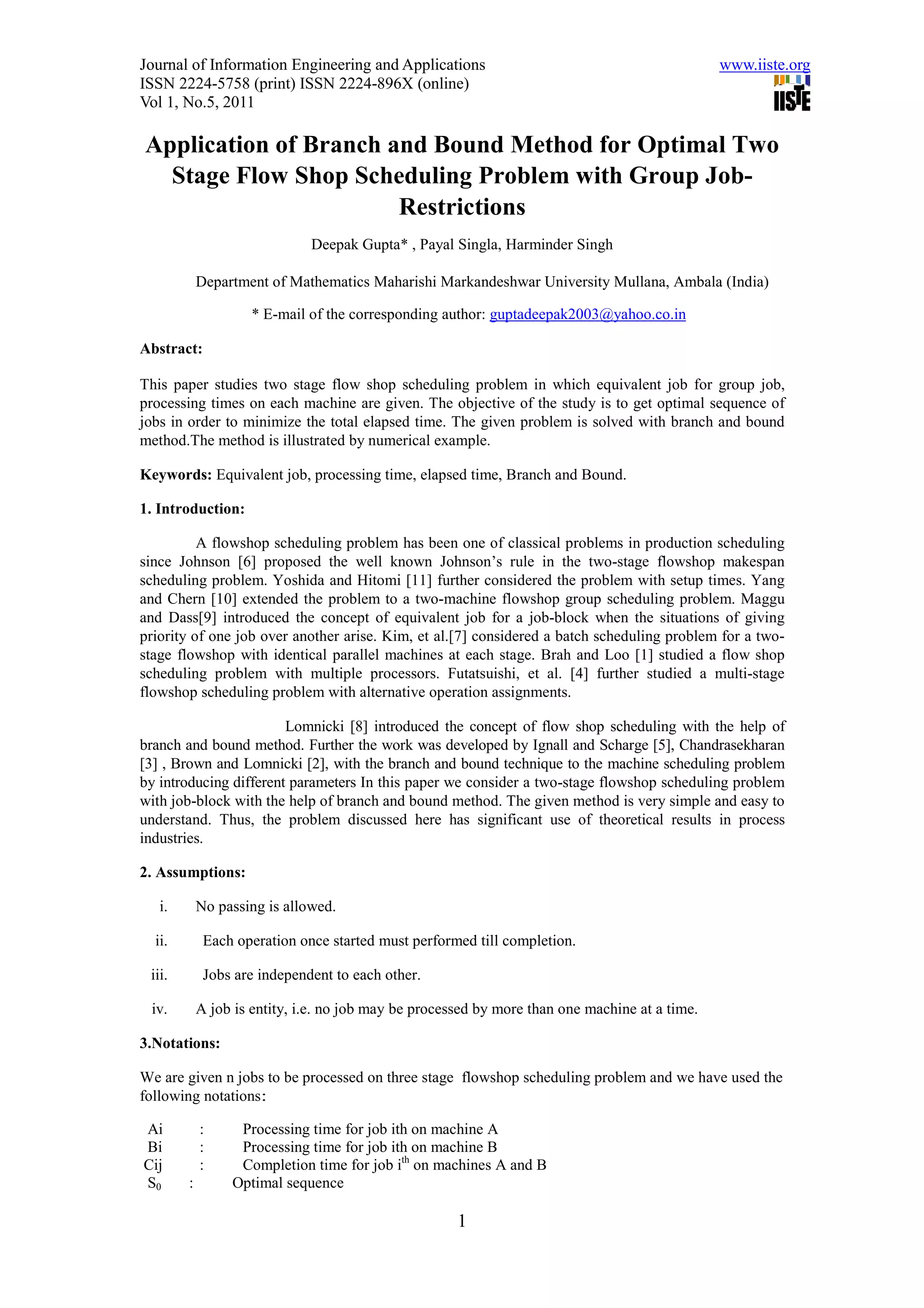 Journal of Information Engineering and Applications
ISSN 2224-5758 (print) ISSN 2224-896X (online)
Vol 1, No.5, 2011

www.iiste.org

IISTE

Application of Branch and Bound Method for Optimal Two Stage Flow Shop Scheduling Problem with Group Job-Restrictions

Deepak Gupta* , Payal Singla, Harminder Singh

Department of Mathematics Maharishi Markandeshwar University Mullana, Ambala (India)

* E-mail of the corresponding author: guptadeepak2003@yahoo.co.in

Abstract:

This paper studies two stage flow shop scheduling problem in which equivalent job for group job, processing times on each machine are given. The objective of the study is to get optimal sequence of jobs in order to minimize the total elapsed time. The given problem is solved with branch and bound method.The method is illustrated by numerical example.

Keywords: Equivalent job, processing time, elapsed time, Branch and Bound.

1. Introduction:

A flowshop scheduling problem has been one of classical problems in production scheduling since Johnson [6] proposed the well known Johnson's rule in the two-stage flowshop makespan scheduling problem. Yoshida and Hitomi [11] further considered the problem with setup times. Yang and Chern [10] extended the problem to a two-machine flowshop group scheduling problem. Maggu and Dass[9] introduced the concept of equivalent job for a job-block when the situations of giving priority of one job over another arise. Kim, et al.[7] considered a batch scheduling problem for a two-stage flowshop with identical parallel machines at each stage. Brah and Loo [1] studied a flow shop scheduling problem with multiple processors. Futatsuishi, et al. [4] further studied a multi-stage flowshop scheduling problem with alternative operation assignments.

Lomnicki [8] introduced the concept of flow shop scheduling with the help of branch and bound method. Further the work was developed by Ignall and Scharge [5], Chandrasekharan [3] , Brown and Lomnicki [2], with the branch and bound technique to the machine scheduling problem by introducing different parameters In this paper we consider a two-stage flowshop scheduling problem with job-block with the help of branch and bound method. The given method is very simple and easy to understand. Thus, the problem discussed here has significant use of theoretical results in process industries.

2. Assumptions:

i. No passing is allowed.

ii. Each operation once started must performed till completion.

iii. Jobs are independent to each other.

iv. A job is entity, i.e. no job may be processed by more than one machine at a time.

3.Notations:

We are given n jobs to be processed on three stage flowshop scheduling problem and we have used the following notations:

Ai : Processing time for job ith on machine A
Bi : Processing time for job ith on machine B
Cij : Completion time for job $i^{th}$ on machines A and B
$S_0$ : Optimal sequence

1